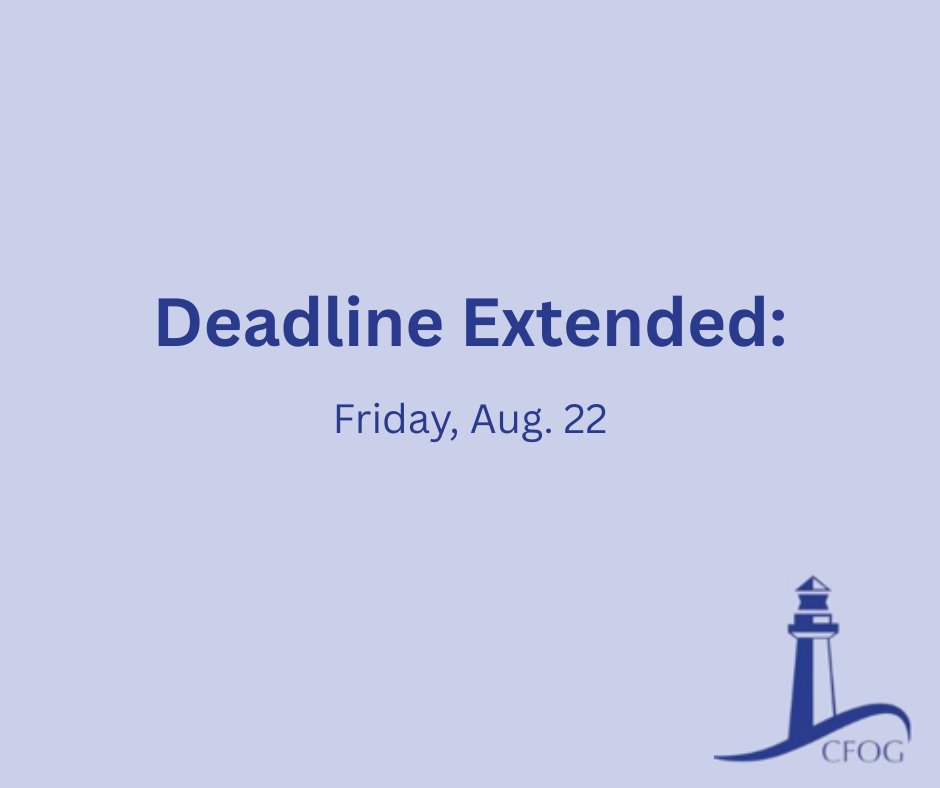 Deadline Extended:

Friday, Aug. 22

CFOG